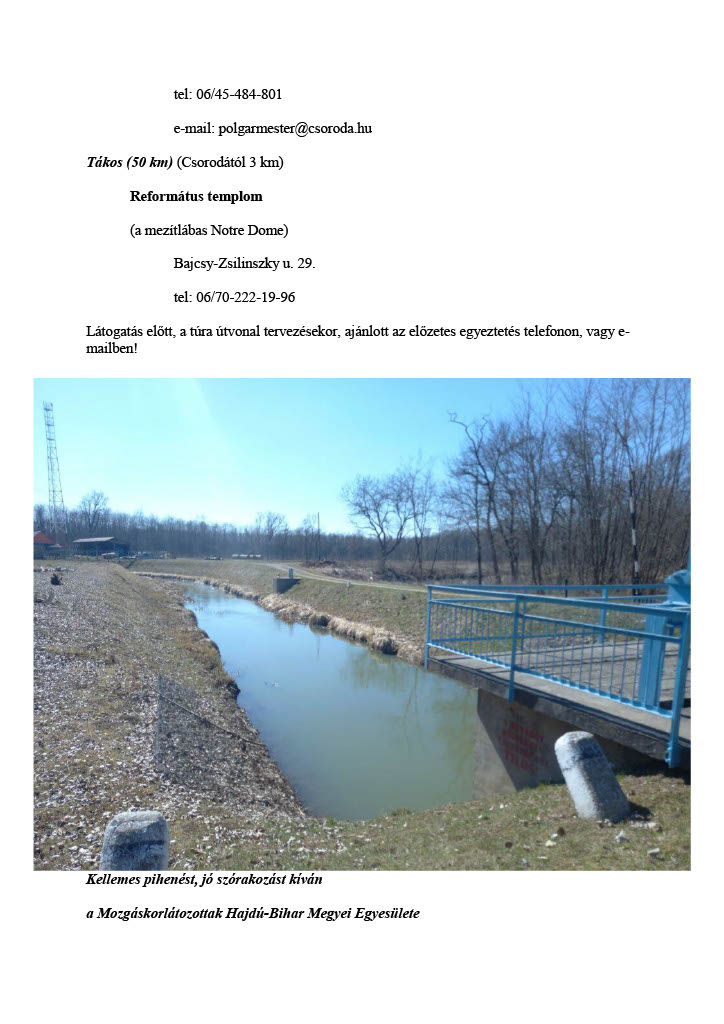 tel: 06/45-484-801

e-mail: polgarmester@csoroda.hu

Tákos (50 km) (Csorodától 3 km)

Református templom

(a mezítlábas Notre Dome)

Bajcsy-Zsilinszky u. 29.

tel: 06/70-222-19-96

Látogatás előtt, a túra útvonal tervezésekor, ajánlott az előzetes egyeztetés telefonon, vagy e-mailben!

Kellemes pihenést, jó szórakozást kíván

a Mozgáskorlátozottak Hajdú-Bihar Megyei Egyesülete